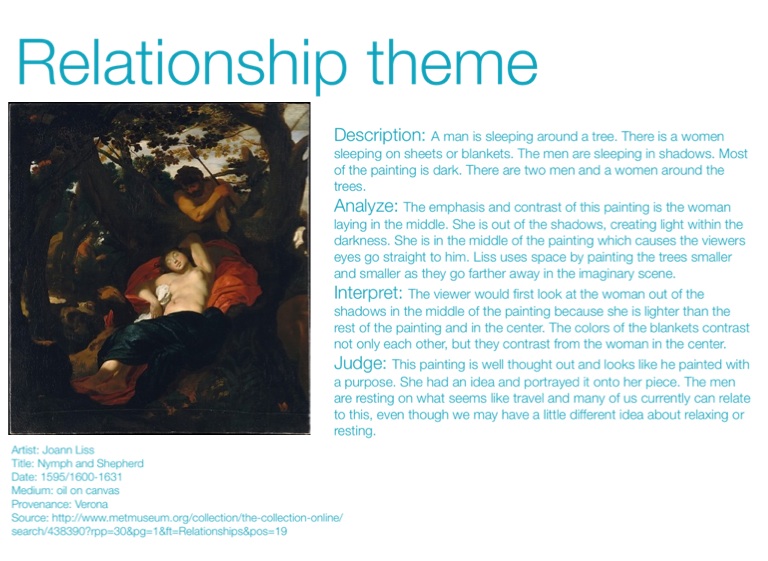 Relationship theme

Description: A man is sleeping around a tree. There is a women sleeping on sheets or blankets. The men are sleeping in shadows. Most of the painting is dark. There are two men and a women around the trees.

Analyze: The emphasis and contrast of this painting is the woman laying in the middle. She is out of the shadows, creating light within the darkness. She is in the middle of the painting which causes the viewers eyes go straight to him. Liss uses space by painting the trees smaller and smaller as they go farther away in the imaginary scene.

Interpret: The viewer would first look at the woman out of the shadows in the middle of the painting because she is lighter than the rest of the painting and in the center. The colors of the blankets contrast not only each other, but they contrast from the woman in the center.

Judge: This painting is well thought out and looks like he painted with a purpose. She had an idea and portrayed it onto her piece. The men are resting on what seems like travel and many of us currently can relate to this, even though we may have a little different idea about relaxing or resting.

Artist: Joann Liss
Title: Nymph and Shepherd
Date: 1595/1600-1631
Medium: oil on canvas
Provenance: Verona
Source: http://www.metmuseum.org/collection/the-collection-online/search/438390?rpp=30&pg=1&ft=Relationships&pos=19